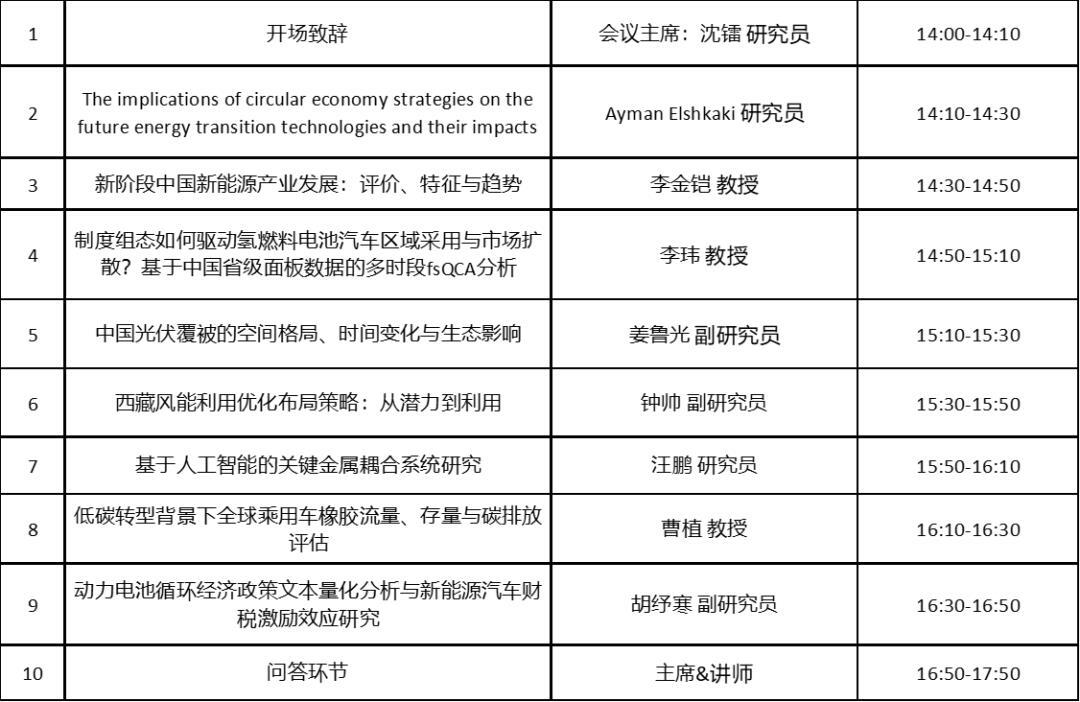 | 1 | 开场致辞 | 会议主席：沈镭 研究员 | 14:00-14:10 |
|---|---|---|---|
| 2 | The implications of circular economy strategies on the future energy transition technologies and their impacts | Ayman Elshkaki 研究员 | 14:10-14:30 |
| 3 | 新阶段中国新能源产业发展：评价、特征与趋势 | 李金铠 教授 | 14:30-14:50 |
| 4 | 制度组态如何驱动氢燃料电池汽车区域采用与市场扩散？基于中国省级面板数据的多时段fsQCA分析 | 李玮 教授 | 14:50-15:10 |
| 5 | 中国光伏覆被的空间格局、时间变化与生态影响 | 姜鲁光 副研究员 | 15:10-15:30 |
| 6 | 西藏风能利用优化布局策略：从潜力到利用 | 钟帅 副研究员 | 15:30-15:50 |
| 7 | 基于人工智能的关键金属耦合系统研究 | 汪鹏 研究员 | 15:50-16:10 |
| 8 | 低碳转型背景下全球乘用车橡胶流量、存量与碳排放评估 | 曹植 教授 | 16:10-16:30 |
| 9 | 动力电池循环经济政策文本量化分析与新能源汽车财税激励效应研究 | 胡纾寒 副研究员 | 16:30-16:50 |
| 10 | 问答环节 | 主席&讲师 | 16:50-17:50 |